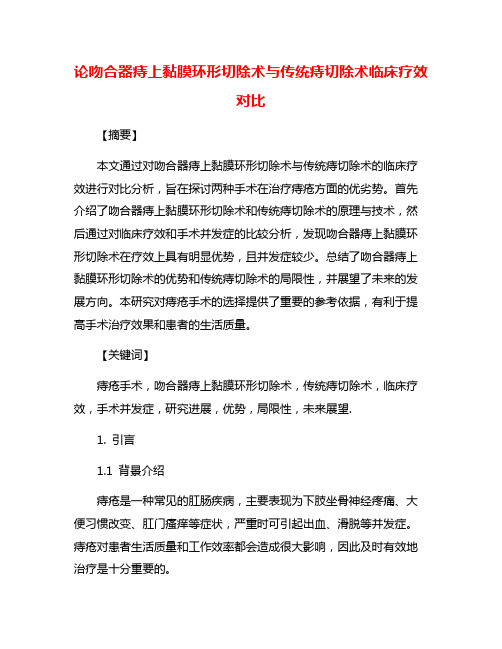 论吻合器痔上黏膜环形切除术与传统痔切除术临床疗效对比

【摘要】

本文通过对吻合器痔上黏膜环形切除术与传统痔切除术的临床疗效进行对比分析，旨在探讨两种手术在治疗痔疮方面的优劣势。首先介绍了吻合器痔上黏膜环形切除术和传统痔切除术的原理与技术，然后通过对临床疗效和手术并发症的比较分析，发现吻合器痔上黏膜环形切除术在疗效上具有明显优势，且并发症较少。总结了吻合器痔上黏膜环形切除术的优势和传统痔切除术的局限性，并展望了未来的发展方向。本研究对痔疮手术的选择提供了重要的参考依据，有利于提高手术治疗效果和患者的生活质量。

【关键词】

痔疮手术，吻合器痔上黏膜环形切除术，传统痔切除术，临床疗效，手术并发症，研究进展，优势，局限性，未来展望.

1. 引言

1.1 背景介绍

痔疮是一种常见的肛肠疾病，主要表现为下肢坐骨神经疼痛、大便习惯改变、肛门瘙痒等症状，严重时可引起出血、滑脱等并发症。痔疮对患者生活质量和工作效率都会造成很大影响，因此及时有效地治疗是十分重要的。